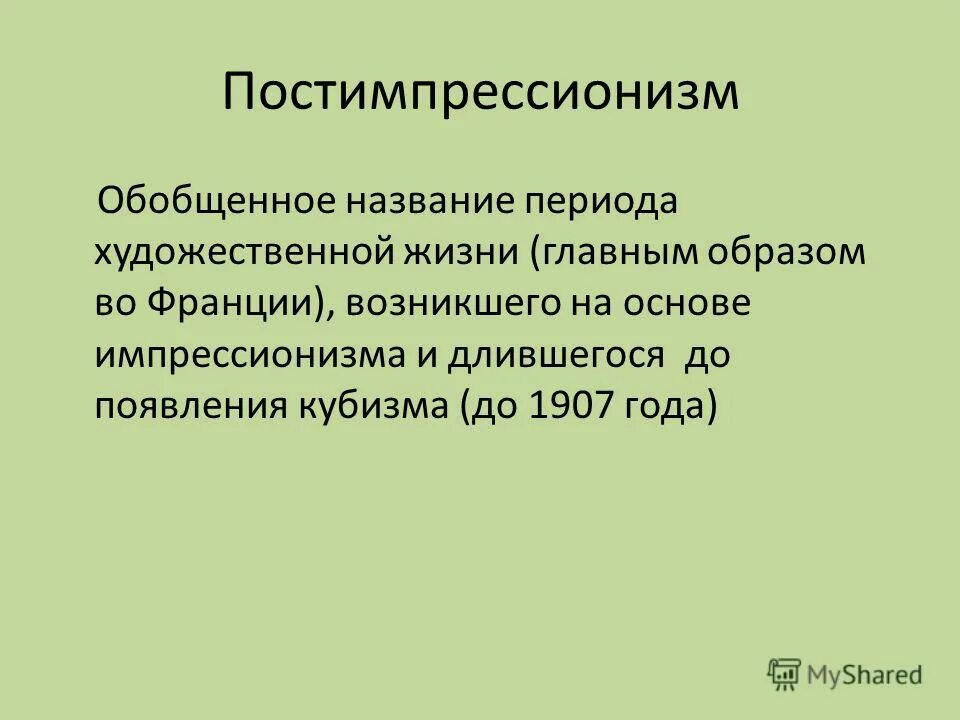 Постимпрессионизм

Обобщенное название периода художественной жизни (главным образом во Франции), возникшего на основе импрессионизма и длившегося до появления кубизма (до 1907 года)

MyShared